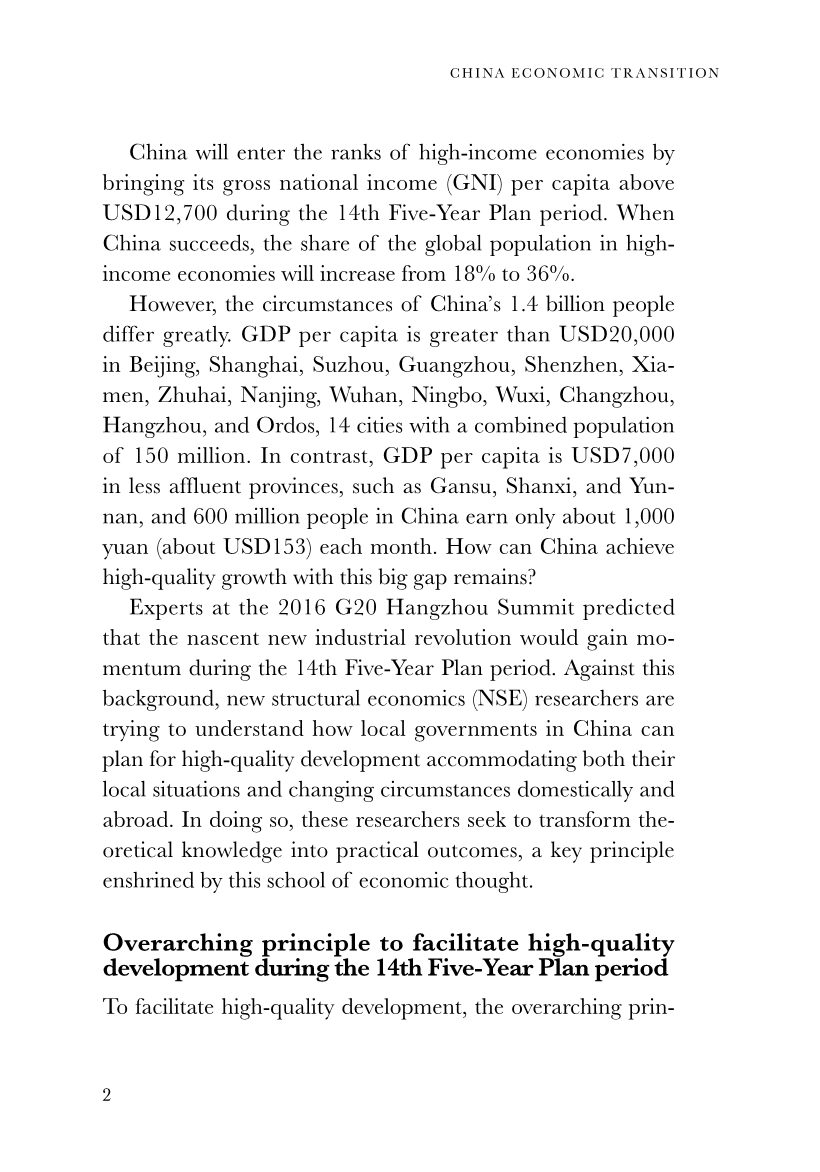 CHINA ECONOMIC TRANSITION

China will enter the ranks of high-income economies by bringing its gross national income (GNI) per capita above USD12,700 during the 14th Five-Year Plan period. When China succeeds, the share of the global population in high-income economies will increase from 18% to 36%.

However, the circumstances of China's 1.4 billion people differ greatly. GDP per capita is greater than USD20,000 in Beijing, Shanghai, Suzhou, Guangzhou, Shenzhen, Xiamen, Zhuhai, Nanjing, Wuhan, Ningbo, Wuxi, Changzhou, Hangzhou, and Ordos, 14 cities with a combined population of 150 million. In contrast, GDP per capita is USD7,000 in less affluent provinces, such as Gansu, Shanxi, and Yunnan, and 600 million people in China earn only about 1,000 yuan (about USD153) each month. How can China achieve high-quality growth with this big gap remains?

Experts at the 2016 G20 Hangzhou Summit predicted that the nascent new industrial revolution would gain momentum during the 14th Five-Year Plan period. Against this background, new structural economics (NSE) researchers are trying to understand how local governments in China can plan for high-quality development accommodating both their local situations and changing circumstances domestically and abroad. In doing so, these researchers seek to transform theoretical knowledge into practical outcomes, a key principle enshrined by this school of economic thought.

Overarching principle to facilitate high-quality development during the 14th Five-Year Plan period

To facilitate high-quality development, the overarching prin-

2